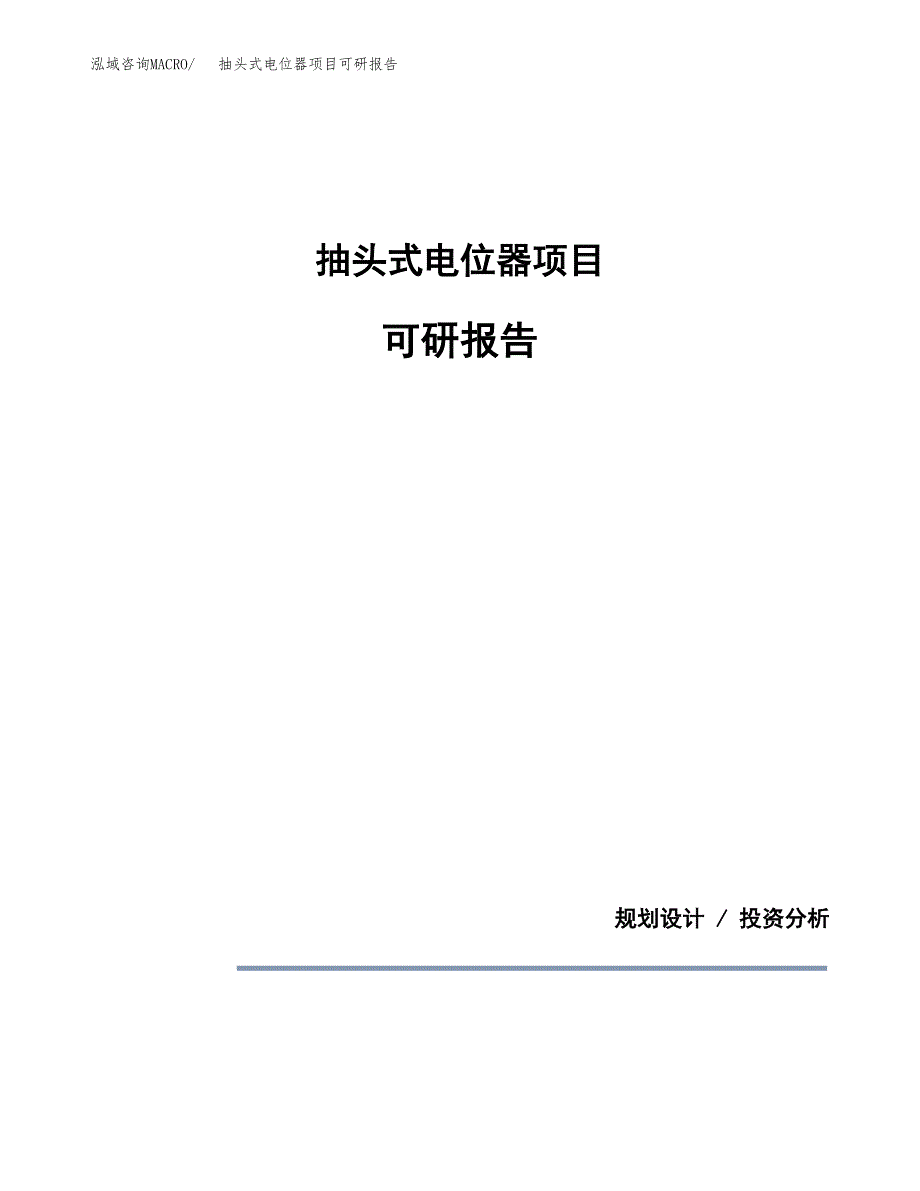 泓域咨询MACRO/ 抽头式电位器项目可研报告

抽头式电位器项目

可研报告

规划设计 / 投资分析